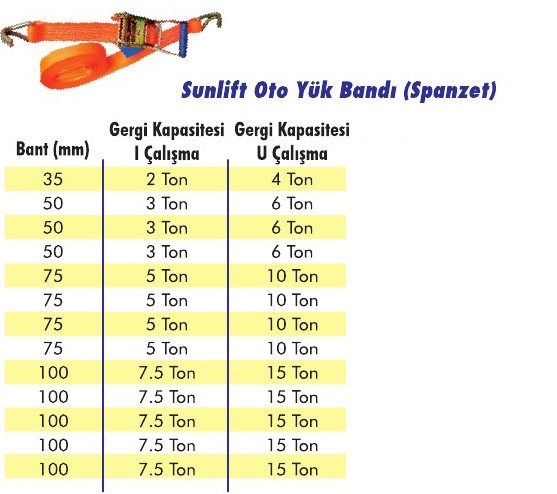 Sunlift Oto Yük Bandı (Spanzet)

| Bant (mm) | Gergi Kapasitesi I Çalışma | Gergi Kapasitesi U Çalışma |
|---|---|---|
| 35 | 2 Ton | 4 Ton |
| 50 | 3 Ton | 6 Ton |
| 50 | 3 Ton | 6 Ton |
| 50 | 3 Ton | 6 Ton |
| 75 | 5 Ton | 10 Ton |
| 75 | 5 Ton | 10 Ton |
| 75 | 5 Ton | 10 Ton |
| 75 | 5 Ton | 10 Ton |
| 100 | 7.5 Ton | 15 Ton |
| 100 | 7.5 Ton | 15 Ton |
| 100 | 7.5 Ton | 15 Ton |
| 100 | 7.5 Ton | 15 Ton |
| 100 | 7.5 Ton | 15 Ton |